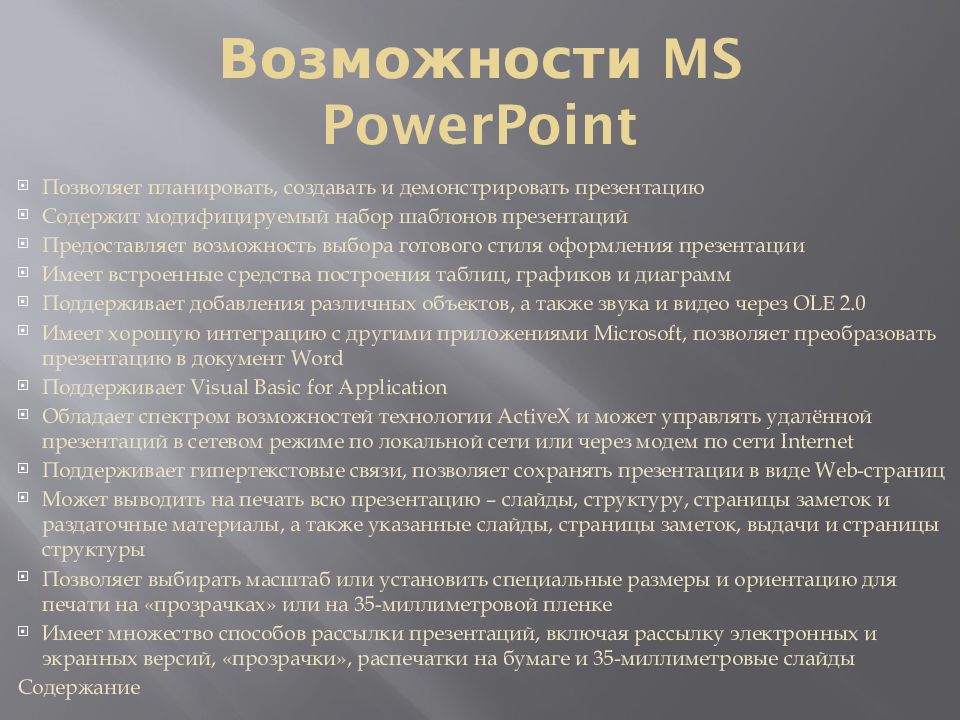 Возможности MS PowerPoint

Позволяет планировать, создавать и демонстрировать презентацию
Содержит модифицируемый набор шаблонов презентаций
Предоставляет возможность выбора готового стиля оформления презентации
Имеет встроенные средства построения таблиц, графиков и диаграмм
Поддерживает добавления различных объектов, а также звука и видео через OLE 2.0
Имеет хорошую интеграцию с другими приложениями Microsoft, позволяет преобразовать презентацию в документ Word
Поддерживает Visual Basic for Application
Обладает спектром возможностей технологии ActiveX и может управлять удалённой презентаций в сетевом режиме по локальной сети или через модем по сети Internet
Поддерживает гипертекстовые связи, позволяет сохранять презентации в виде Web-страниц
Может выводить на печать всю презентацию – слайды, структуру, страницы заметок и раздаточные материалы, а также указанные слайды, страницы заметок, выдачи и страницы структуры
Позволяет выбирать масштаб или установить специальные размеры и ориентацию для печати на «прозрачках» или на 35-миллиметровой пленке
Имеет множество способов рассылки презентаций, включая рассылку электронных и экранных версий, «прозрачки», распечатки на бумаге и 35-миллиметровые слайды
Содержание